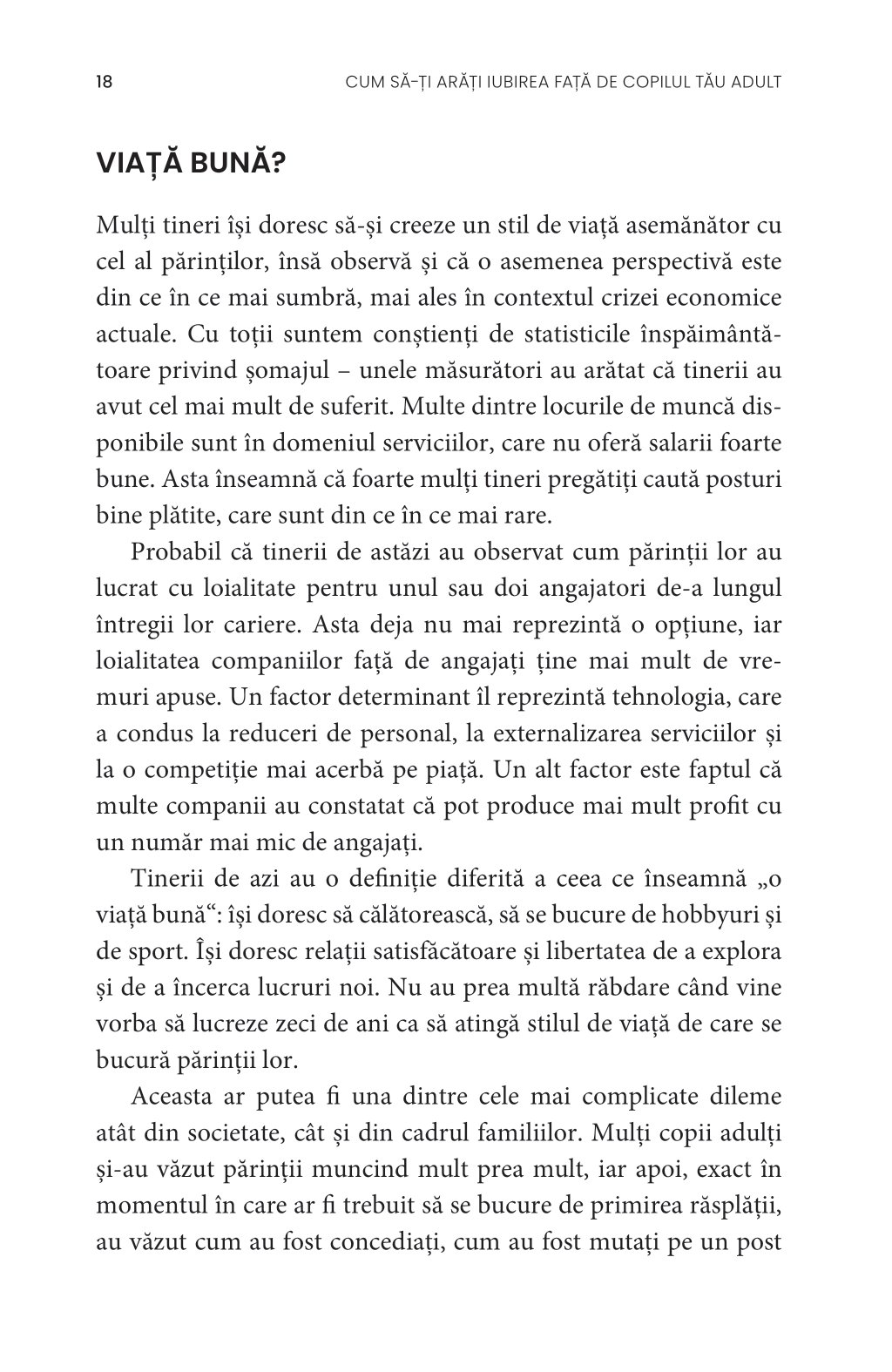 18 CUM SĂ-ȚI ARĂȚI IUBIREA FAȚĂ DE COPILUL TĂU ADULT

VIAȚĂ BUNĂ?

Mulți tineri își doresc să-și creeze un stil de viață asemănător cu cel al părinților, însă observă și că o asemenea perspectivă este din ce în ce mai sumbră, mai ales în contextul crizei economice actuale. Cu toții suntem conștienți de statisticile înspăimântătoare privind șomajul – unele măsurători au arătat că tinerii au avut cel mai mult de suferit. Multe dintre locurile de muncă disponibile sunt în domeniul serviciilor, care nu oferă salarii foarte bune. Asta înseamnă că foarte mulți tineri pregătiți caută posturi bine plătite, care sunt din ce în ce mai rare.

Probabil că tinerii de astăzi au observat cum părinții lor au lucrat cu loialitate pentru unul sau doi angajatori de-a lungul întregii lor cariere. Asta deja nu mai reprezintă o opțiune, iar loialitatea companiilor față de angajați ține mai mult de vremuri apuse. Un factor determinant îl reprezintă tehnologia, care a condus la reduceri de personal, la externalizarea serviciilor și la o competiție mai acerbă pe piață. Un alt factor este faptul că multe companii au constatat că pot produce mai mult profit cu un număr mai mic de angajați.

Tinerii de azi au o definiție diferită a ceea ce înseamnă „o viață bună“: își doresc să călătorească, să se bucure de hobbyuri și de sport. Își doresc relații satisfăcătoare și libertatea de a explora și de a încerca lucruri noi. Nu au prea multă răbdare când vine vorba să lucreze zeci de ani ca să atingă stilul de viață de care se bucură părinții lor.

Aceasta ar putea fi una dintre cele mai complicate dileme atât din societate, cât și din cadrul familiilor. Mulți copii adulți și-au văzut părinții muncind mult prea mult, iar apoi, exact în momentul în care ar fi trebuit să se bucure de primirea răsplății, au văzut cum au fost concediați, cum au fost mutați pe un post